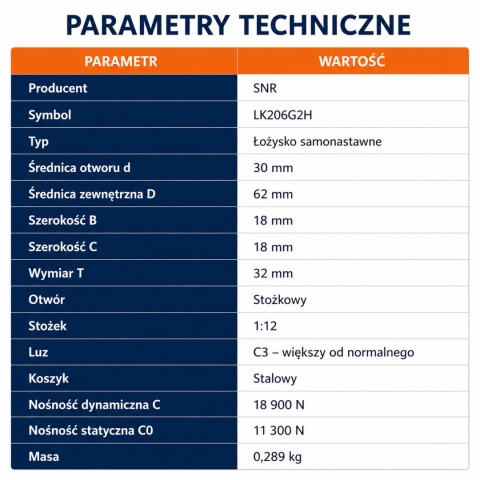 PARAMETRY TECHNICZNE

| PARAMETR | WARTOŚĆ |
|---|---|
| Producent | SNR |
| Symbol | LK206G2H |
| Typ | Łożysko samonastawne |
| Średnica otworu d | 30 mm |
| Średnica zewnętrzna D | 62 mm |
| Szerokość B | 18 mm |
| Szerokość C | 18 mm |
| Wymiar T | 32 mm |
| Otwór | Stożkowy |
| Stożek | 1:12 |
| Luz | C3 – większy od normalnego |
| Koszyk | Stalowy |
| Nośność dynamiczna C | 18 900 N |
| Nośność statyczna C0 | 11 300 N |
| Masa | 0,289 kg |